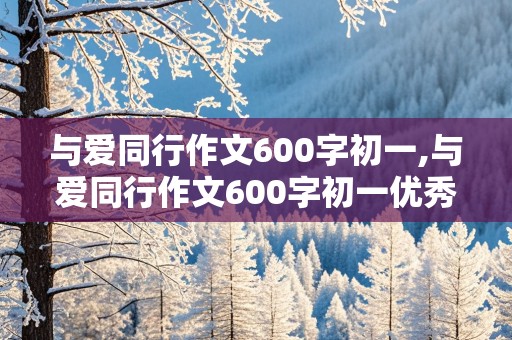 与爱同行作文600字初一,与爱同行作文600字初一优秀